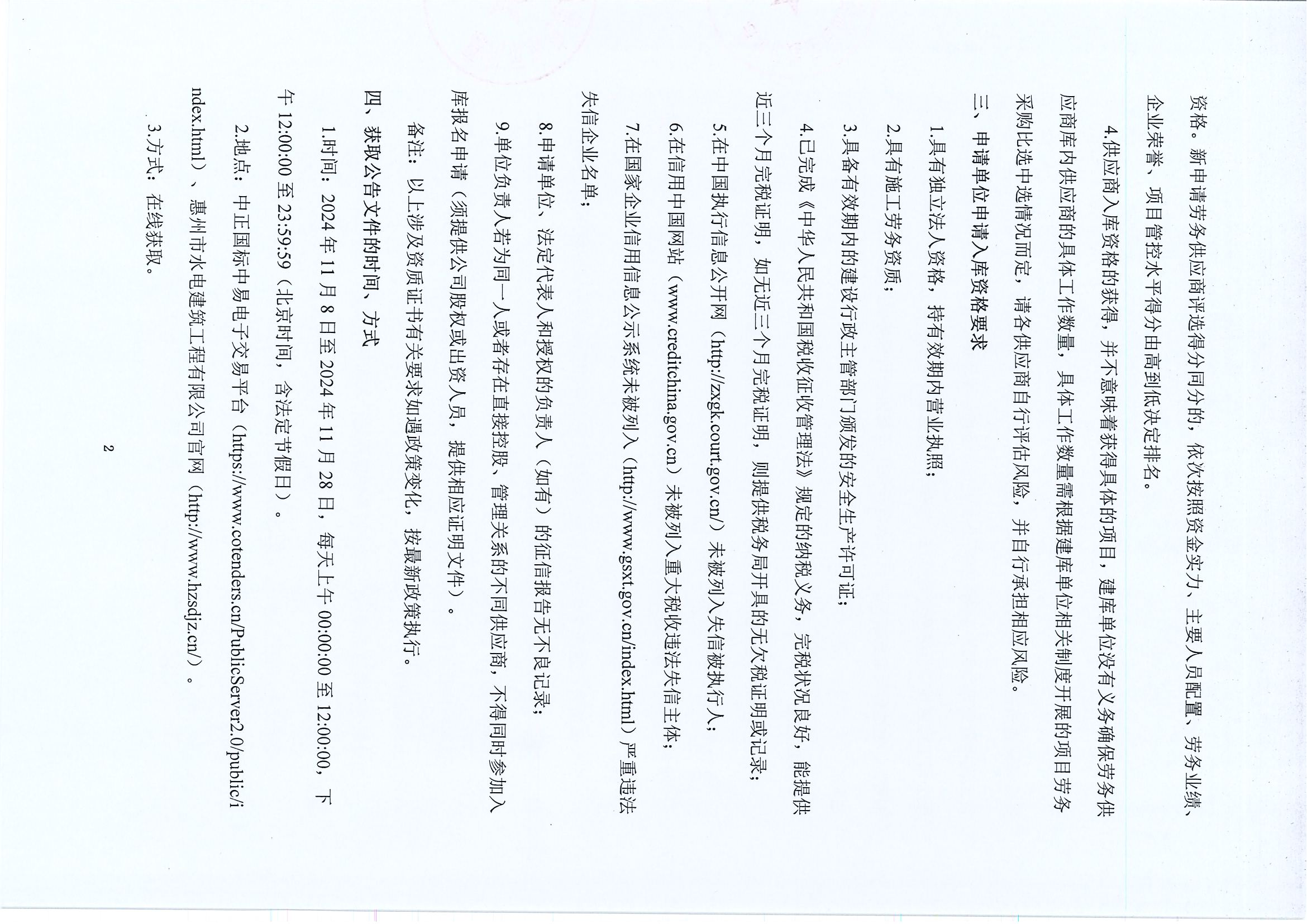 资格。新申请劳务供应商评选得分同分的，依次按照资金实力、主要人员配置、劳务业绩、企业荣誉、项目管控水平得分由高到低决定排名。

4.供应商入库资格的获得，并不意味着获得具体的项目，建库单位没有义务确保劳务供应商库内供应商的具体工作数量，具体工作数量需根据建库单位相关制度开展的项目劳务采购比选中选情况而定，请各供应商自行评估风险，并自行承担相应风险。

三、申请单位申请入库资格要求

1.具有独立法人资格，持有效期内营业执照；

2.具有施工劳务资质；

3.具备有效期内的建设行政主管部门颁发的安全生产许可证；

4.已完成《中华人民共和国税收征收管理法》规定的纳税义务，完税状况良好，能提供近三个月完税证明，如无近三个月完税证明，则提供税务局开具的无欠税证明或记录；

5.在中国执行信息公开网（http://zxgk.court.gov.cn/）未被列入失信被执行人；

6.在信用中国网站（www.creditchina.gov.cn）未被列入重大税收违法失信主体；

7.在国家企业信用信息公示系统未被列入（http://www.gsxt.gov.cn/index.html）严重违法失信企业名单；

8.申请单位、法定代表人和授权的负责人（如有）的征信报告无不良记录；

9.单位负责人若为同一人或者存在直接控股、管理关系的不同供应商，不得同时参加入库报名申请（须提供公司股权或出资人员，提供相应证明文件）。

备注：以上涉及资质证书有关要求如遇政策变化，按最新政策执行。

四、获取公告文件的时间、方式

1.时间：2024年11月8日至2024年11月28日，每天上午00:00:00至12:00:00，下午12:00:00至23:59:59（北京时间，含法定节假日）。

2.地点：中正国标中易电子交易平台（https://www.cotenders.cn/PublicServer2.0/public/index.html）、惠州市水电建筑工程有限公司官网（http://www.hzsdjz.cn/）。

3.方式：在线获取。

2